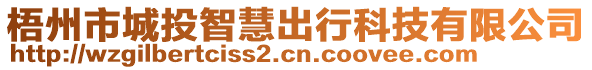 梧州市城投智慧出行科技有限公司
http://wzgilbertciss2.cn.coovee.com